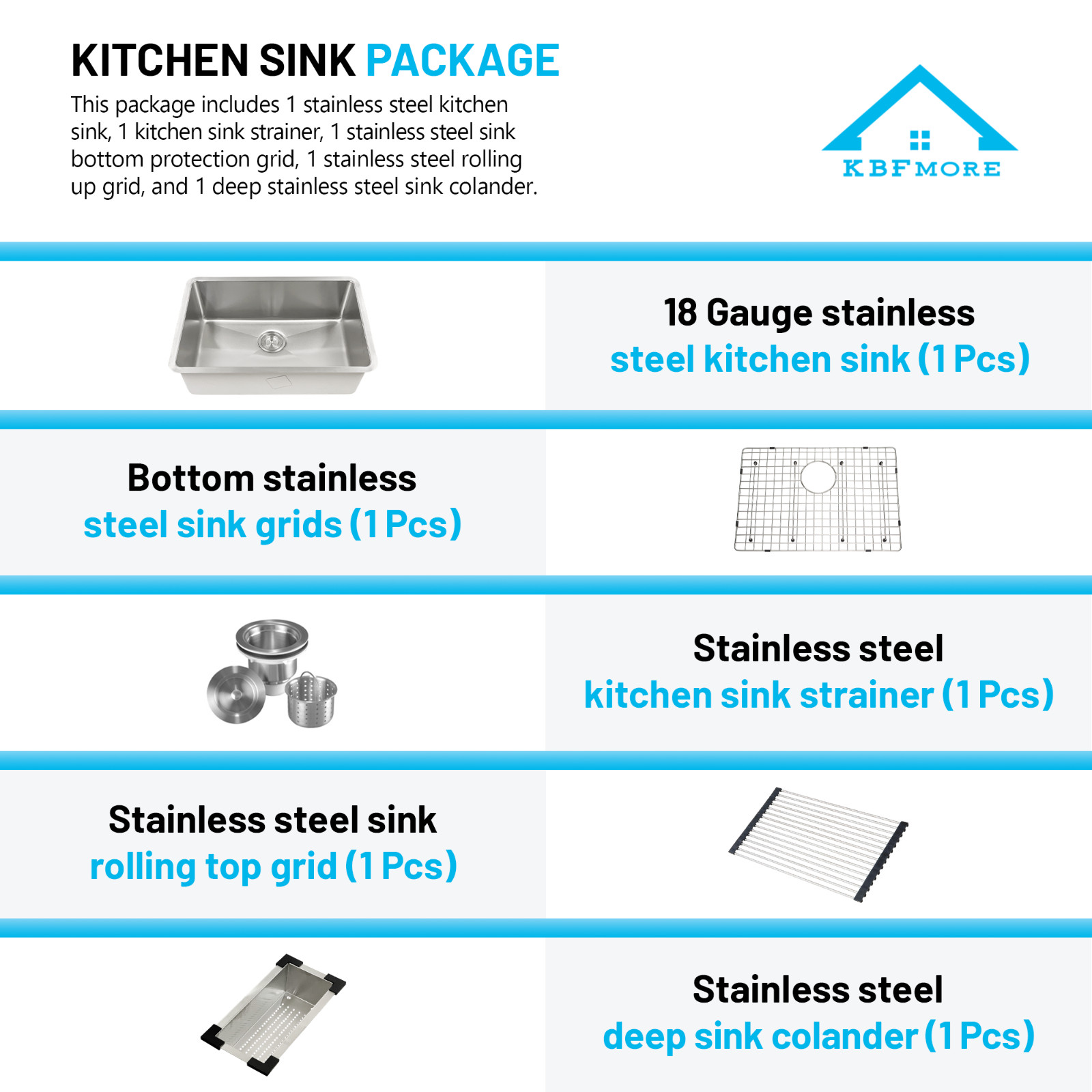 KITCHEN SINK PACKAGE

This package includes 1 stainless steel kitchen sink, 1 kitchen sink strainer, 1 stainless steel sink bottom protection grid, 1 stainless steel rolling up grid, and 1 deep stainless steel sink colander.

KBFMORE

18 Gauge stainless
steel kitchen sink (1 Pcs)

Bottom stainless
steel sink grids (1 Pcs)

Stainless steel
kitchen sink strainer (1 Pcs)

Stainless steel sink
rolling top grid (1 Pcs)

Stainless steel
deep sink colander (1 Pcs)